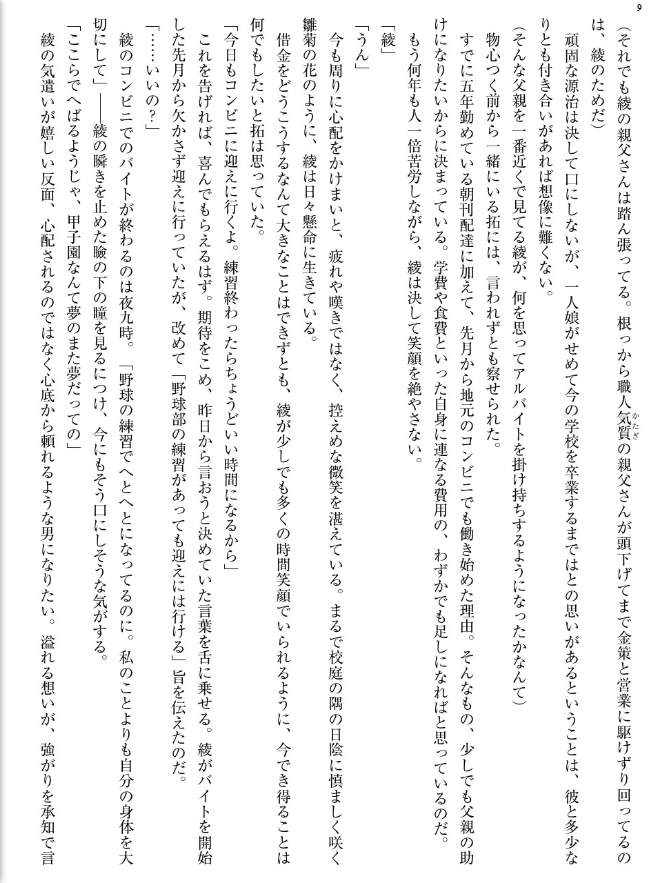 9

(それでも綾の親父さんは踏ん張ってる。根っから職人気質の親父さんが頭下げてまで金策と営業に駆けずり回ってるのは、綾のためだ)

頑固な源治は決して口にしないが、一人娘がせめて今の学校を卒業するまではとの思いがあるということは、彼と多少なりとも付き合いがあれば想像に難くない。

(そんな父親を一番近くで見てる綾が、何を思ってアルバイトを掛け持ちするようになったかなんて)

物心つく前から一緒にいる拓には、言われずとも察せられた。

すでに五年勤めている朝刊配達に加えて、先月から地元のコンビニでも働き始めた理由。そんなもの、少しでも父親の助けになりたいからに決まっている。学費や食費といった自身に連なる費用の、わずかでも足しになればと思っているのだ。もう何年も人一倍苦労しながら、綾は決して笑顔を絶やさない。

「綾」

「うん」

今も周りに心配をかけまいと、疲れや嘆きではなく、控えめな微笑を湛えている。まるで校庭の隅の日陰に慎ましく咲く雛菊の花のように、綾は日々懸命に生きている。

借金をどうこうするなんて大きなことはできずとも、綾が少しでも多くの時間笑顔でいられるように、今でき得ることは何でもしたいと拓は思っていた。

「今日もコンビニに迎えに行くよ。練習終わったらちょうどいい時間になるから」

これを告げれば、喜んでもらえるはず。期待をこめ、昨日から言おうと決めていた言葉を舌に乗せる。綾がバイトを開始した先月から欠かさず迎えに行っていたが、改めて「野球部の練習があっても迎えには行ける」旨を伝えたのだ。

「……いいの?」

綾のコンビニでのバイトが終わるのは夜九時。「野球の練習でへとへとになってるのに。私のことよりも自分の身体を大切にして」——綾の瞬きを止めた瞼の下の瞳を見るにつけ、今にもそう口にしそうな気がする。

「ここらでへばるようじゃ、甲子園なんて夢のまた夢だっての」

綾の気遣いが嬉しい反面、心配されるのではなく心底から頼れるような男になりたい。溢れる想いが、強がりを承知で言